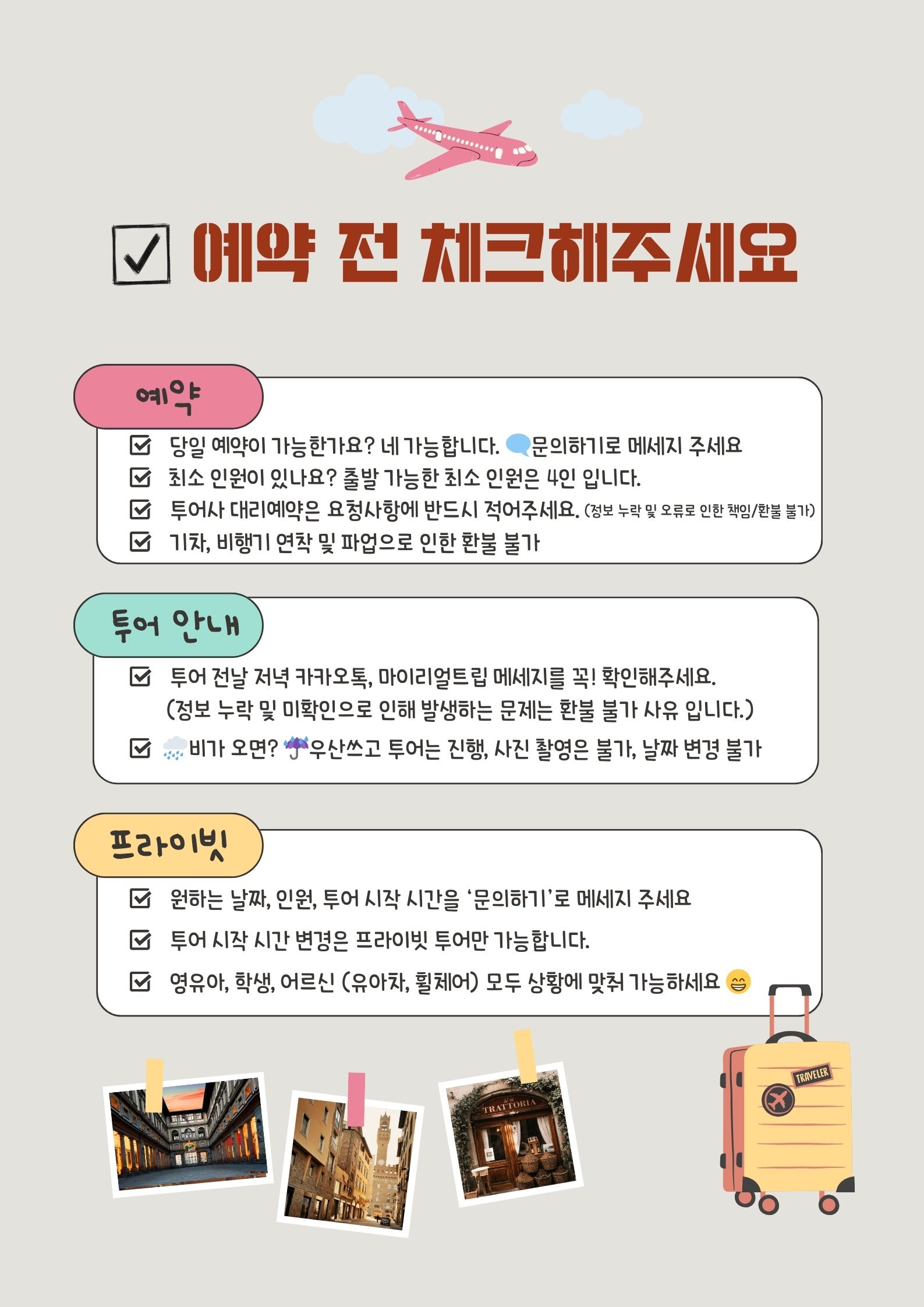 ☑ 예약 전 체크해주세요

예약

☑ 당일 예약이 가능한가요? 네 가능합니다. 문의하기로 메세지 주세요
☑ 최소 인원이 있나요? 출발 가능한 최소 인원은 4인 입니다.
☑ 투어사 대리예약은 요청사항에 반드시 적어주세요. (정보 누락 및 오류로 인한 책임/환불 불가)
☑ 기차, 비행기 연착 및 파업으로 인한 환불 불가

투어 안내

☑ 투어 전날 저녁 카카오톡, 마이리얼트립 메세지를 꼭! 확인해주세요. (정보 누락 및 미확인으로 인해 발생하는 문제는 환불 불가 사유 입니다.)
☑ 비가 오면? 우산쓰고 투어는 진행, 사진 촬영은 불가, 날짜 변경 불가

프라이빗

☑ 원하는 날짜, 인원, 투어 시작 시간을 '문의하기'로 메세지 주세요
☑ 투어 시작 시간 변경은 프라이빗 투어만 가능합니다.
☑ 영유아, 학생, 어르신 (유아차, 휠체어) 모두 상황에 맞춰 가능하세요

TRATTORIA

TRAVELER